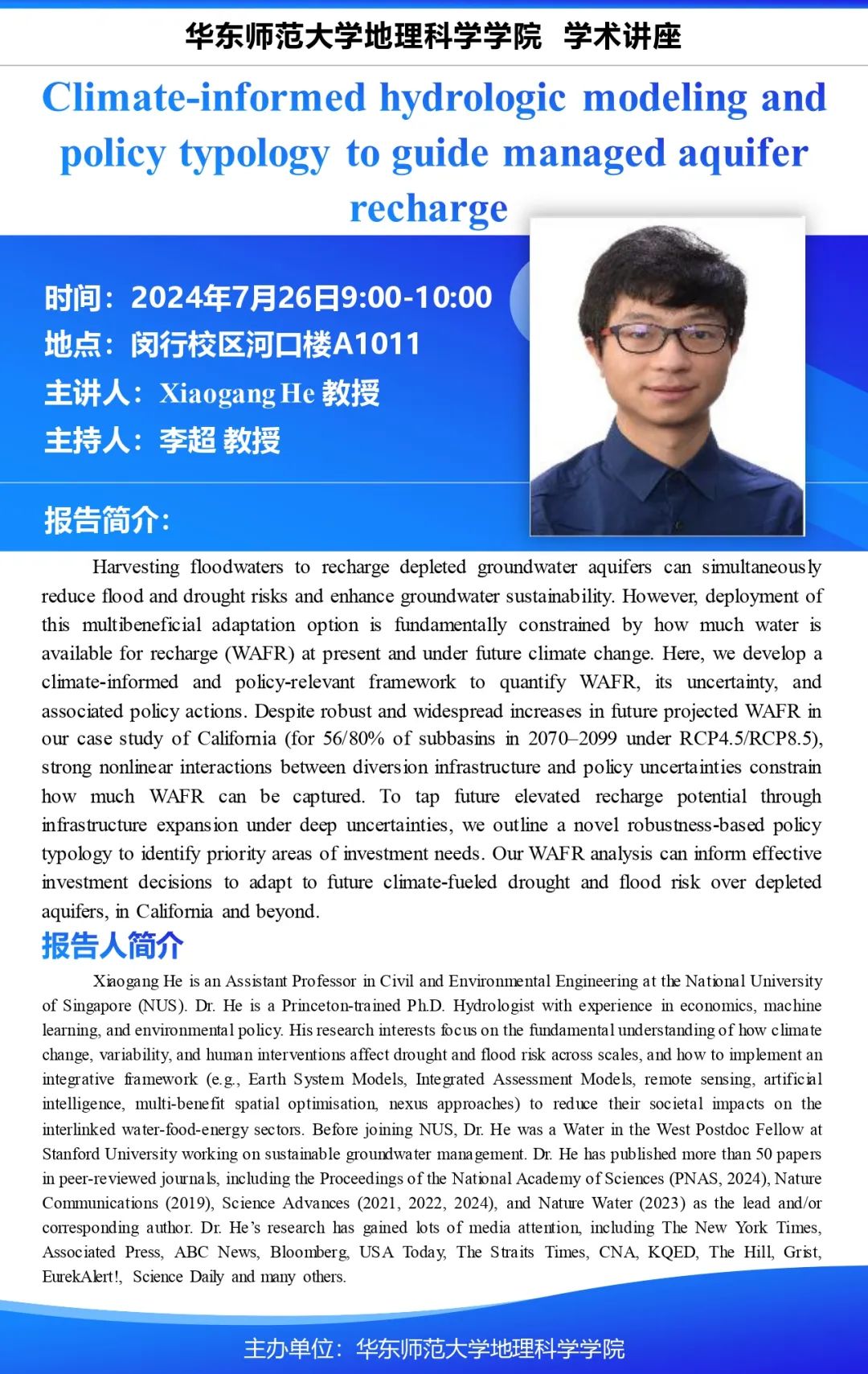 华东师范大学地理科学学院 学术讲座

Climate-informed hydrologic modeling and policy typology to guide managed aquifer recharge

时间：2024年7月26日9:00-10:00
地点：闵行校区河口楼A1011
主讲人：Xiaogang He 教授
主持人：李超 教授

报告简介：

Harvesting floodwaters to recharge depleted groundwater aquifers can simultaneously reduce flood and drought risks and enhance groundwater sustainability. However, deployment of this multibeneficial adaptation option is fundamentally constrained by how much water is available for recharge (WAFR) at present and under future climate change. Here, we develop a climate-informed and policy-relevant framework to quantify WAFR, its uncertainty, and associated policy actions. Despite robust and widespread increases in future projected WAFR in our case study of California (for 56/80% of subbasins in 2070–2099 under RCP4.5/RCP8.5), strong nonlinear interactions between diversion infrastructure and policy uncertainties constrain how much WAFR can be captured. To tap future elevated recharge potential through infrastructure expansion under deep uncertainties, we outline a novel robustness-based policy typology to identify priority areas of investment needs. Our WAFR analysis can inform effective investment decisions to adapt to future climate-fueled drought and flood risk over depleted aquifers, in California and beyond.

报告人简介

Xiaogang He is an Assistant Professor in Civil and Environmental Engineering at the National University of Singapore (NUS). Dr. He is a Princeton-trained Ph.D. Hydrologist with experience in economics, machine learning, and environmental policy. His research interests focus on the fundamental understanding of how climate change, variability, and human interventions affect drought and flood risk across scales, and how to implement an integrative framework (e.g., Earth System Models, Integrated Assessment Models, remote sensing, artificial intelligence, multi-benefit spatial optimisation, nexus approaches) to reduce their societal impacts on the interlinked water-food-energy sectors. Before joining NUS, Dr. He was a Water in the West Postdoc Fellow at Stanford University working on sustainable groundwater management. Dr. He has published more than 50 papers in peer-reviewed journals, including the Proceedings of the National Academy of Sciences (PNAS, 2024), Nature Communications (2019), Science Advances (2021, 2022, 2024), and Nature Water (2023) as the lead and/or corresponding author. Dr. He's research has gained lots of media attention, including The New York Times, Associated Press, ABC News, Bloomberg, USA Today, The Straits Times, CNA, KQED, The Hill, Grist, EurekAlert!, Science Daily and many others.

主办单位：华东师范大学地理科学学院